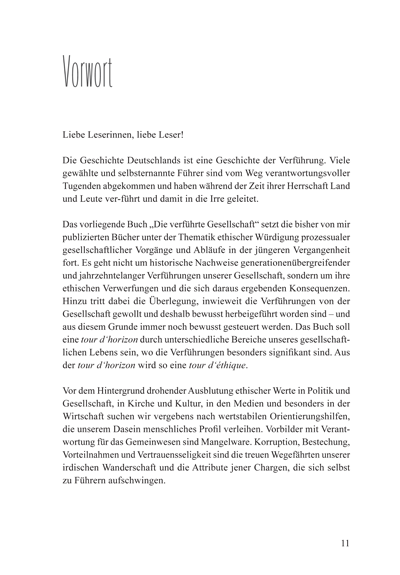 Vorwort

Liebe Leserinnen, liebe Leser!

Die Geschichte Deutschlands ist eine Geschichte der Verführung. Viele gewählte und selbsternannte Führer sind vom Weg verantwortungsvoller Tugenden abgekommen und haben während der Zeit ihrer Herrschaft Land und Leute ver-führt und damit in die Irre geleitet.

Das vorliegende Buch „Die verführte Gesellschaft“ setzt die bisher von mir publizierten Bücher unter der Thematik ethischer Würdigung prozessualer gesellschaftlicher Vorgänge und Abläufe in der jüngeren Vergangenheit fort. Es geht nicht um historische Nachweise generationenübergreifender und jahrzehntelanger Verführungen unserer Gesellschaft, sondern um ihre ethischen Verwerfungen und die sich daraus ergebenden Konsequenzen. Hinzu tritt dabei die Überlegung, inwieweit die Verführungen von der Gesellschaft gewollt und deshalb bewusst herbeigeführt worden sind – und aus diesem Grunde immer noch bewusst gesteuert werden. Das Buch soll eine tour d'horizon durch unterschiedliche Bereiche unseres gesellschaftlichen Lebens sein, wo die Verführungen besonders signifikant sind. Aus der tour d'horizon wird so eine tour d'éthique.

Vor dem Hintergrund drohender Ausblutung ethischer Werte in Politik und Gesellschaft, in Kirche und Kultur, in den Medien und besonders in der Wirtschaft suchen wir vergebens nach wertstabilen Orientierungshilfen, die unserem Dasein menschliches Profil verleihen. Vorbilder mit Verantwortung für das Gemeinwesen sind Mangelware. Korruption, Bestechung, Vorteilnahmen und Vertrauensseligkeit sind die treuen Wegefährten unserer irdischen Wanderschaft und die Attribute jener Chargen, die sich selbst zu Führern aufschwingen.

11